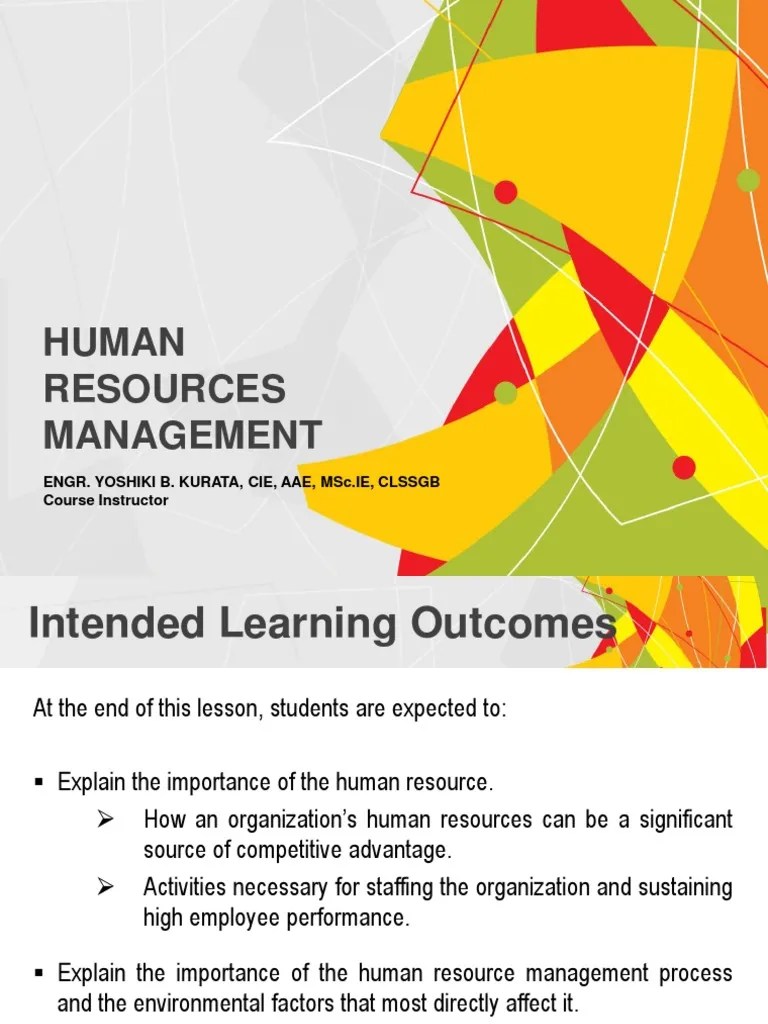 HUMAN RESOURCES MANAGEMENT

ENGR. YOSHIKI B. KURATA, CIE, AAE, MSc.IE, CLSSGB
Course Instructor

Intended Learning Outcomes

At the end of this lesson, students are expected to:

▪ Explain the importance of the human resource.
➢ How an organization's human resources can be a significant source of competitive advantage.
➢ Activities necessary for staffing the organization and sustaining high employee performance.

▪ Explain the importance of the human resource management process and the environmental factors that most directly affect it.